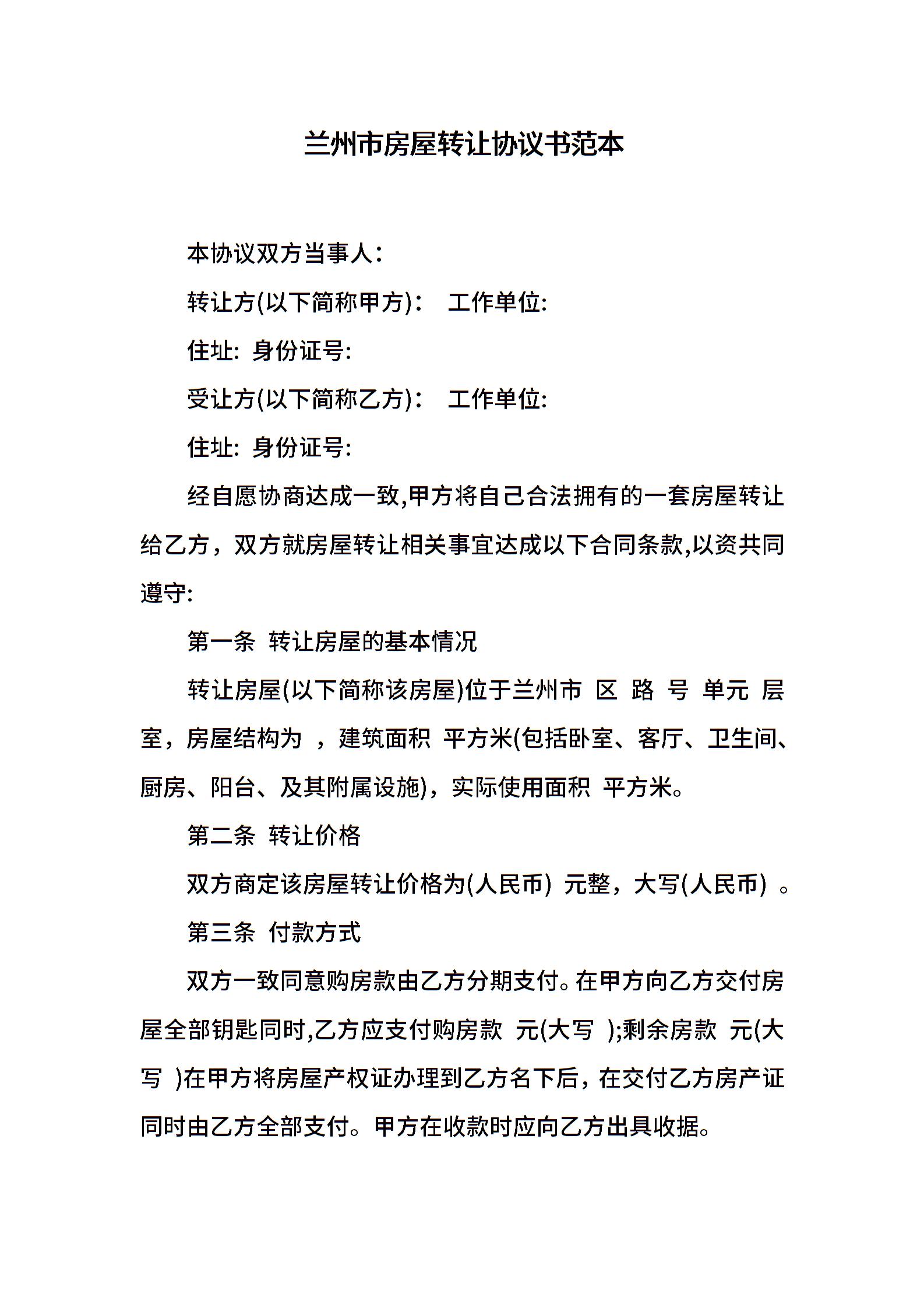 兰州市房屋转让协议书范本

本协议双方当事人：

转让方(以下简称甲方)： 工作单位:

住址: 身份证号:

受让方(以下简称乙方)： 工作单位:

住址: 身份证号:

经自愿协商达成一致,甲方将自己合法拥有的一套房屋转让给乙方，双方就房屋转让相关事宜达成以下合同条款,以资共同遵守:

第一条 转让房屋的基本情况

转让房屋(以下简称该房屋)位于兰州市 区 路 号 单元 层 室，房屋结构为 ，建筑面积 平方米(包括卧室、客厅、卫生间、厨房、阳台、及其附属设施)，实际使用面积 平方米。

第二条 转让价格

双方商定该房屋转让价格为(人民币) 元整，大写(人民币) 。

第三条 付款方式

双方一致同意购房款由乙方分期支付。在甲方向乙方交付房屋全部钥匙同时,乙方应支付购房款 元(大写 );剩余房款 元(大写 )在甲方将房屋产权证办理到乙方名下后，在交付乙方房产证同时由乙方全部支付。甲方在收款时应向乙方出具收据。